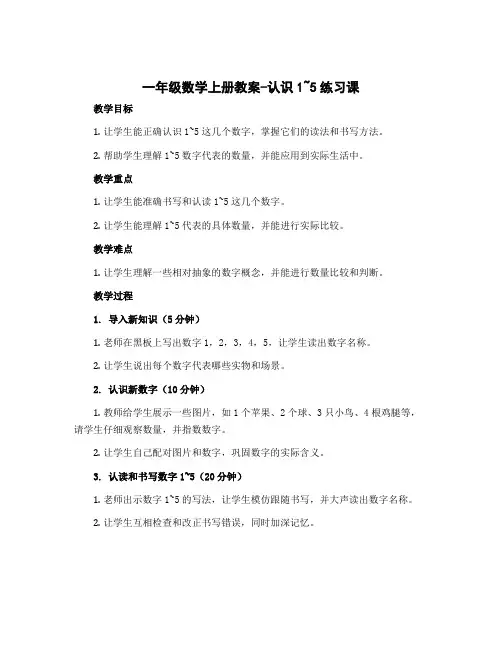 一年级数学上册教案-认识 1~5 练习课

教学目标

1. 让学生能正确认识 1~5 这几个数字，掌握它们的读法和书写方法。

2. 帮助学生理解 1~5 数字代表的数量，并能应用到实际生活中。

教学重点

1. 让学生能准确书写和认读 1~5 这几个数字。

2. 让学生能理解 1~5 代表的具体数量，并能进行实际比较。

教学难点

1. 让学生理解一些相对抽象的数字概念，并能进行数量比较和判断。

教学过程

1. 导入新知识（5 分钟）

1. 老师在黑板上写出数字 1，2，3，4，5，让学生读出数字名称。

2. 让学生说出每个数字代表哪些实物和场景。

2. 认识新数字（10 分钟）

1. 教师给学生展示一些图片，如 1 个苹果、2 个球、3 只小鸟、4 根鸡腿等，请学生仔细观察数量，并指数数字。

2. 让学生自己配对图片和数字，巩固数字的实际含义。

3. 认读和书写数字 1~5（20 分钟）

1. 老师出示数字 1~5 的写法，让学生模仿跟随书写，并大声读出数字名称。

2. 让学生互相检查和改正书写错误，同时加深记忆。